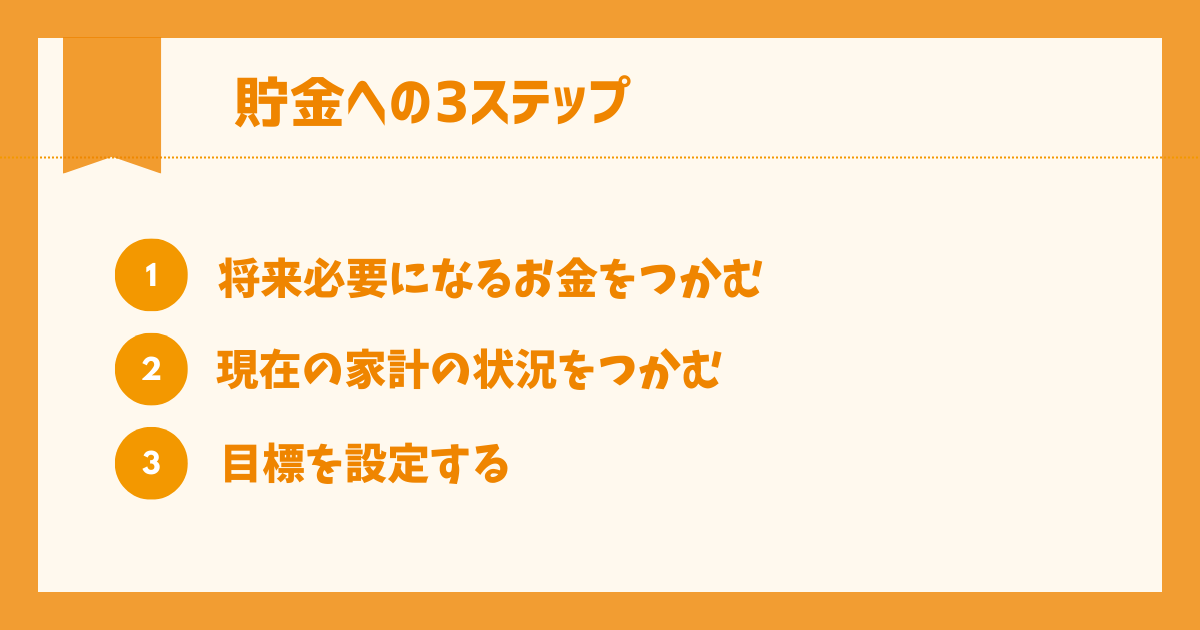 貯金への3ステップ

1 将来必要になるお金をつかむ

2 現在の家計の状況をつかむ

3 目標を設定する